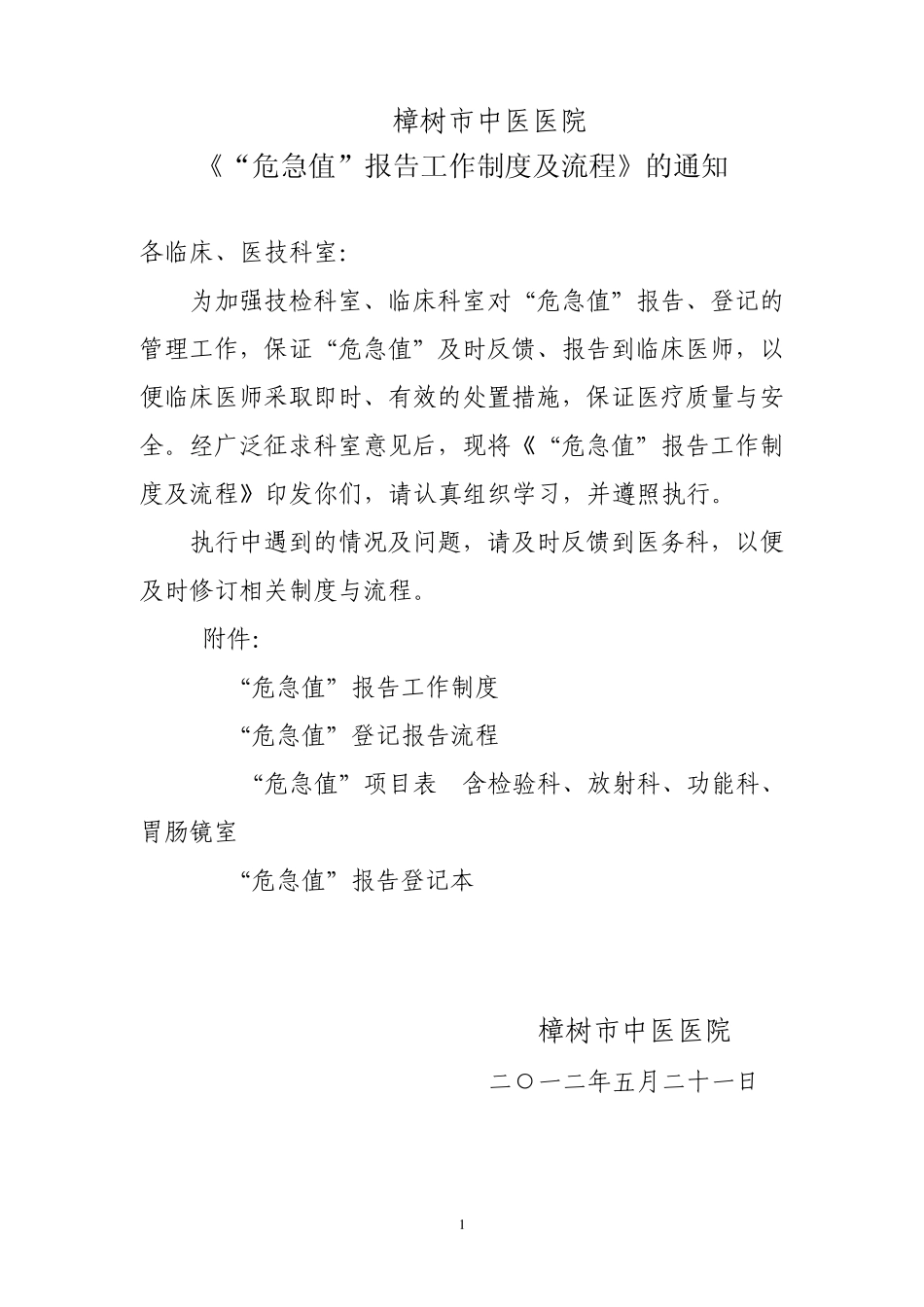 樟树市中医医院
《“危急值”报告工作制度及流程》的通知

各临床、医技科室:

为加强技检科室、临床科室对“危急值”报告、登记的管理工作，保证“危急值”及时反馈、报告到临床医师，以便临床医师采取即时、有效的处置措施，保证医疗质量与安全。经广泛征求科室意见后，现将《“危急值”报告工作制度及流程》印发你们，请认真组织学习，并遵照执行。

执行中遇到的情况及问题，请及时反馈到医务科，以便及时修订相关制度与流程。

附件:

“危急值”报告工作制度

“危急值”登记报告流程

“危急值”项目表 含检验科、放射科、功能科、胃肠镜室

“危急值”报告登记本

樟树市中医医院

二〇一二年五月二十一日

1